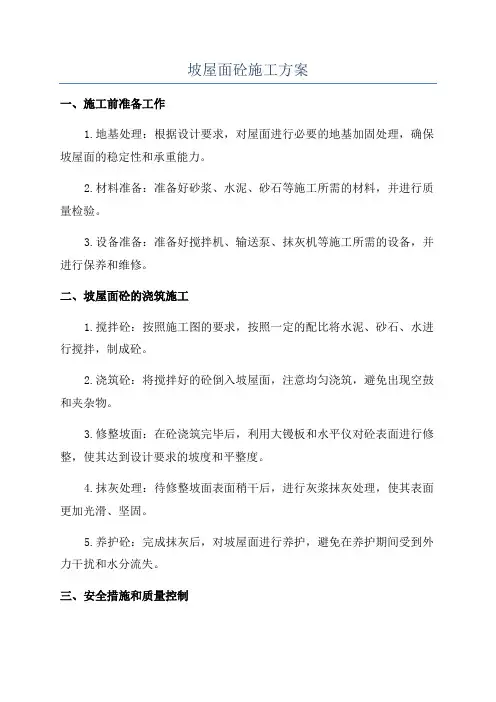 坡屋面砼施工方案

一、施工前准备工作

1.地基处理：根据设计要求，对屋面进行必要的地基加固处理，确保坡屋面的稳定性和承重能力。

2.材料准备：准备好砂浆、水泥、砂石等施工所需的材料，并进行质量检验。

3.设备准备：准备好搅拌机、输送泵、抹灰机等施工所需的设备，并进行保养和维修。

二、坡屋面砼的浇筑施工

1.搅拌砼：按照施工图的要求，按照一定的配比将水泥、砂石、水进行搅拌，制成砼。

2.浇筑砼：将搅拌好的砼倒入坡屋面，注意均匀浇筑，避免出现空鼓和夹杂物。

3.修整坡面：在砼浇筑完毕后，利用大镘板和水平仪对砼表面进行修整，使其达到设计要求的坡度和平整度。

4.抹灰处理：待修整坡面表面稍干后，进行灰浆抹灰处理，使其表面更加光滑、坚固。

5.养护砼：完成抹灰后，对坡屋面进行养护，避免在养护期间受到外力干扰和水分流失。

三、安全措施和质量控制